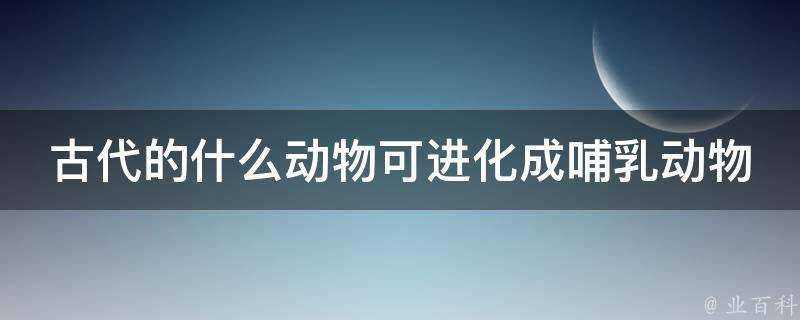 古代的什么动物可进化成哺乳动物

@ 业百科